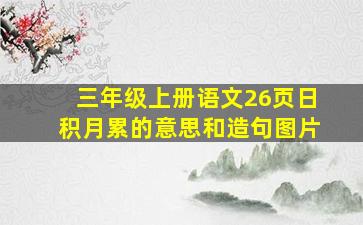 三年级上册语文26页日积月累的意思和造句图片